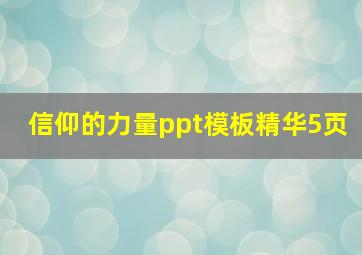 信仰的力量ppt模板精华5页